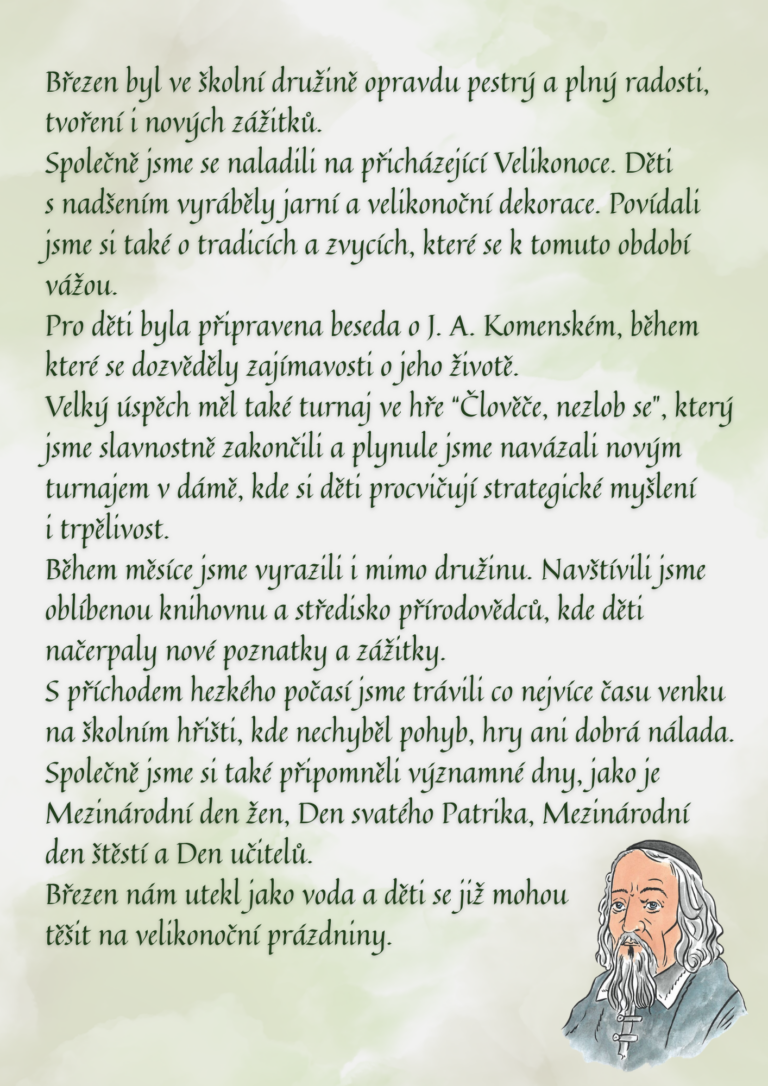 Březen byl ve školní družině opravdu pestrý a plný radosti, tvoření i nových zážitků.
Společně jsme se naladili na přicházející Velikonoce. Děti s nadšením vyráběly jarní a velikonoční dekorace. Povídali jsme si také o tradicích a zvycích, které se k tomuto období vážou.
Pro děti byla připravena beseda o J. A. Komenském, během které se dozvěděly zajímavosti o jeho životě.
Velký úspěch měl také turnaj ve hře "Člověče, nezlob se", který jsme slavnostně zakončili a plynule jsme navázali novým turnajem v dámě, kde si děti procvičují strategické myšlení i trpělivost.
Během měsíce jsme vyrazili i mimo družinu. Navštívili jsme oblíbenou knihovnu a středisko přírodovědců, kde děti načerpaly nové poznatky a zážitky.
S příchodem hezkého počasí jsme trávili co nejvíce času venku na školním hřišti, kde nechyběl pohyb, hry ani dobrá nálada.
Společně jsme si také připomněli významné dny, jako je Mezinárodní den žen, Den svatého Patrika, Mezinárodní den štěstí a Den učitelů.
Březen nám utekl jako voda a děti se již mohou těšit na velikonoční prázdniny.